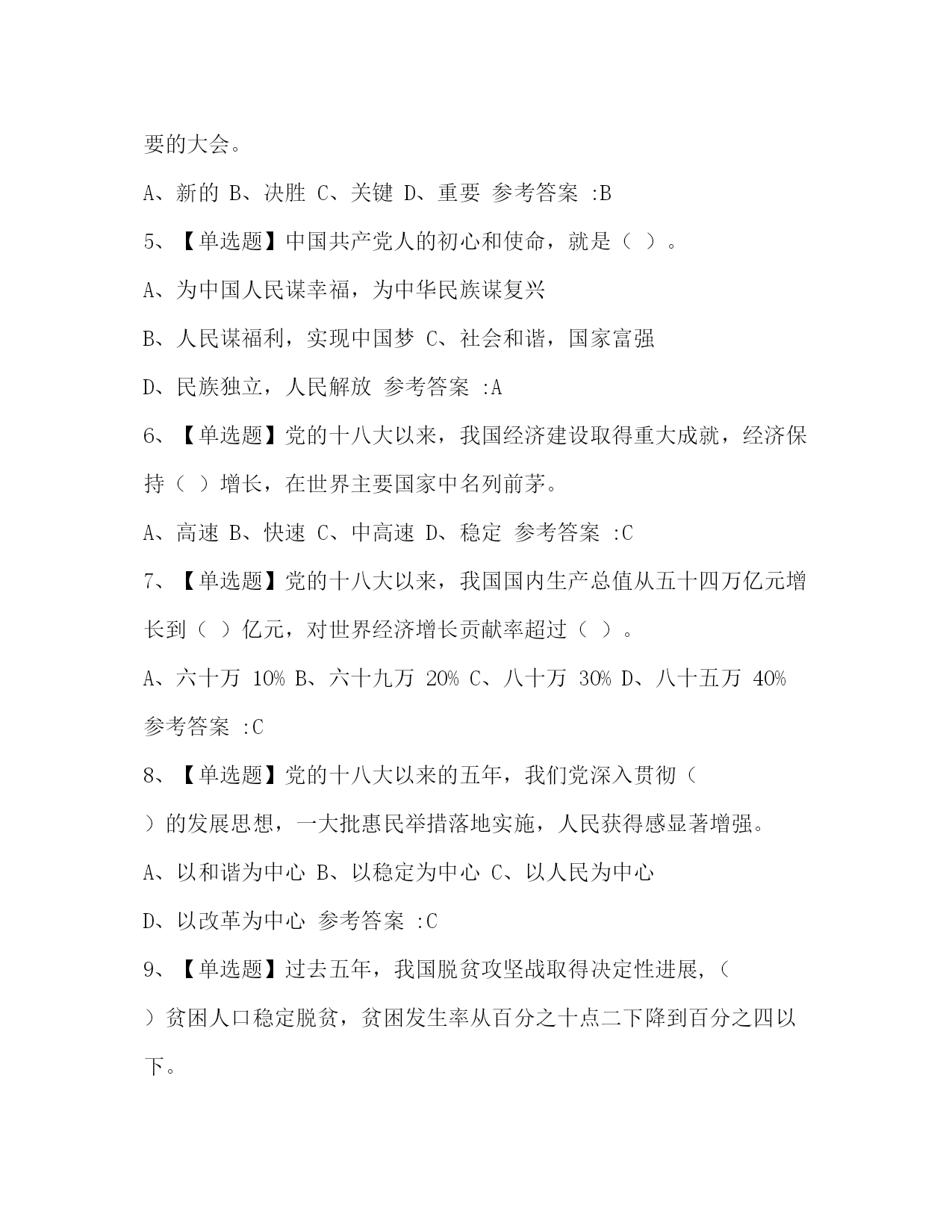 要的大会。

A、新的 B、决胜 C、关键 D、重要 参考答案 :B

5、【单选题】中国共产党人的初心和使命，就是（ ）。

A、为中国人民谋幸福，为中华民族谋复兴

B、人民谋福利，实现中国梦 C、社会和谐，国家富强

D、民族独立，人民解放 参考答案 :A

6、【单选题】党的十八大以来，我国经济建设取得重大成就，经济保持（ ）增长，在世界主要国家中名列前茅。

A、高速 B、快速 C、中高速 D、稳定 参考答案 :C

7、【单选题】党的十八大以来，我国国内生产总值从五十四万亿元增长到（ ）亿元，对世界经济增长贡献率超过（ ）。

A、六十万 10% B、六十九万 20% C、八十万 30% D、八十五万 40% 参考答案 :C

8、【单选题】党的十八大以来的五年，我们党深入贯彻（ ）的发展思想，一大批惠民举措落地实施，人民获得感显著增强。

A、以和谐为中心 B、以稳定为中心 C、以人民为中心

D、以改革为中心 参考答案 :C

9、【单选题】过去五年，我国脱贫攻坚战取得决定性进展，（ ）贫困人口稳定脱贫，贫困发生率从百分之十点二下降到百分之四以下。